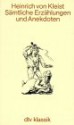 Heinrich von Kleist
Sämtliche Erzählungen
und Anekdoten

dtv klassik